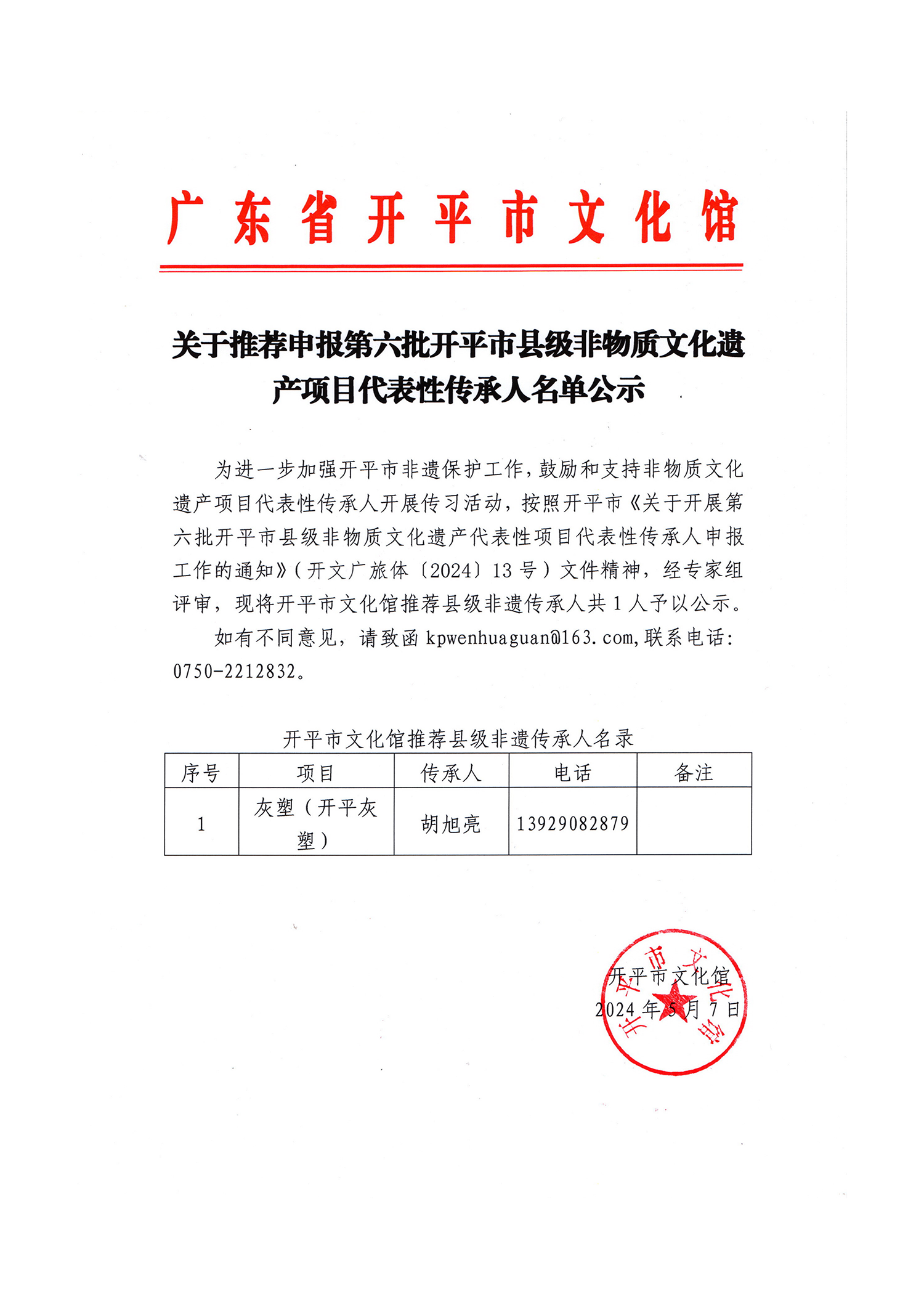 广东省开平市文化馆

关于推荐申报第六批开平市县级非物质文化遗产项目代表性传承人名单公示

为进一步加强开平市非遗保护工作，鼓励和支持非物质文化遗产项目代表性传承人开展传习活动，按照开平市《关于开展第六批开平市县级非物质文化遗产代表性项目代表性传承人申报工作的通知》（开文广旅体〔2024〕13 号）文件精神，经专家组评审，现将开平市文化馆推荐县级非遗传承人共 1 人予以公示。

如有不同意见，请致函 kpwenhuaguan@163.com,联系电话：0750-2212832。

开平市文化馆推荐县级非遗传承人名录

| 序号 | 项目 | 传承人 | 电话 | 备注 |
|---|---|---|---|---|
| 1 | 灰塑（开平灰塑） | 胡旭亮 | 13929082879 | |

开平市文化馆
2024 年 5 月 7 日

开平市文化馆